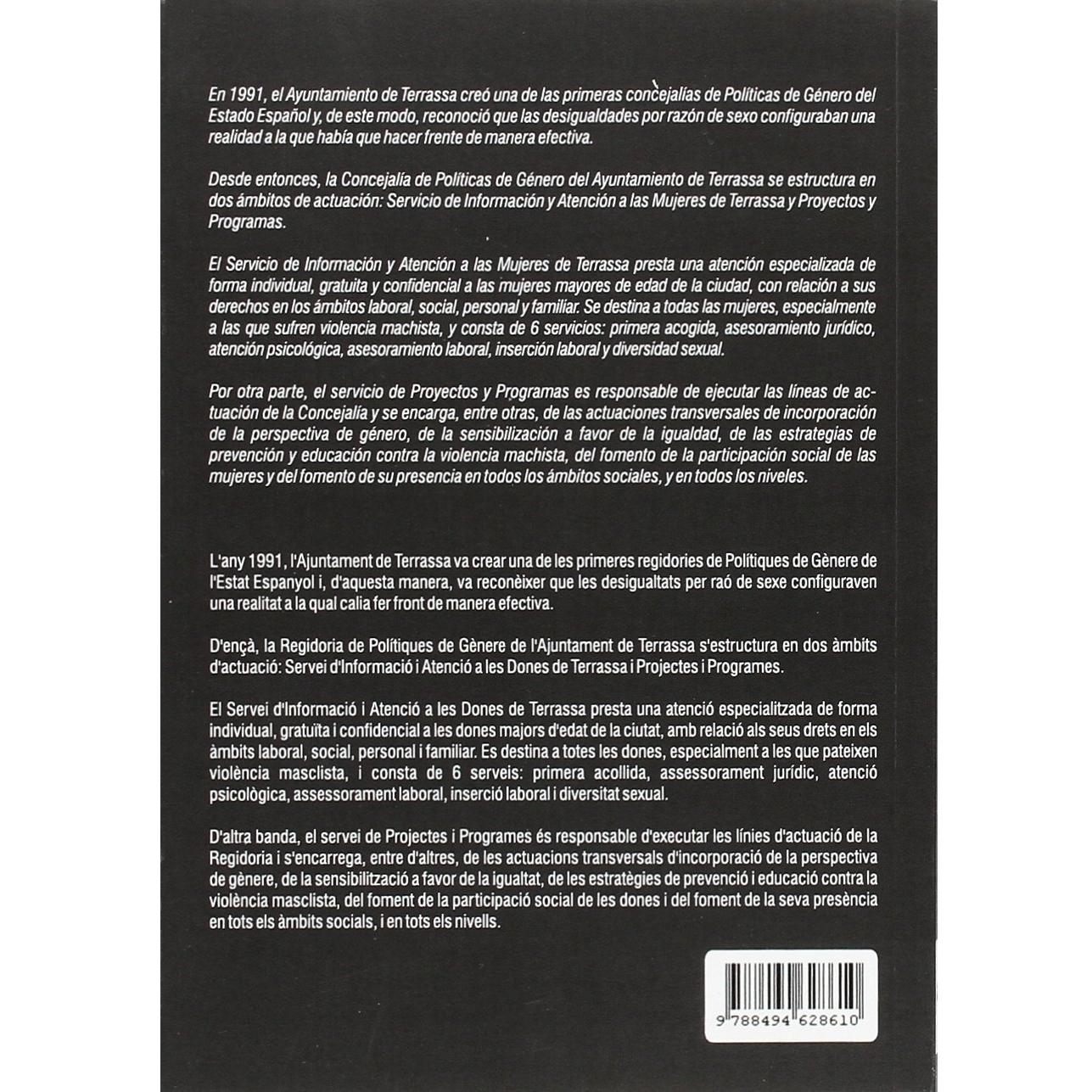 En 1991, el Ayuntamiento de Terrassa creó una de las primeras concejalías de Políticas de Género del Estado Español y, de este modo, reconoció que las desigualdades por razón de sexo configuraban una realidad a la que había que hacer frente de manera efectiva.

Desde entonces, la Concejalía de Políticas de Género del Ayuntamiento de Terrassa se estructura en dos ámbitos de actuación: Servicio de Información y Atención a las Mujeres de Terrassa y Proyectos y Programas.

El Servicio de Información y Atención a las Mujeres de Terrassa presta una atención especializada de forma individual, gratuita y confidencial a las mujeres mayores de edad de la ciudad, con relación a sus derechos en los ámbitos laboral, social, personal y familiar. Se destina a todas las mujeres, especialmente a las que sufren violencia machista, y consta de 6 servicios: primera acogida, asesoramiento jurídico, atención psicológica, asesoramiento laboral, inserción laboral y diversidad sexual.

Por otra parte, el servicio de Proyectos y Programas es responsable de ejecutar las líneas de actuación de la Concejalía y se encarga, entre otras, de las actuaciones transversales de incorporación de la perspectiva de género, de la sensibilización a favor de la igualdad, de las estrategias de prevención y educación contra la violencia machista, del fomento de la participación social de las mujeres y del fomento de su presencia en todos los ámbitos sociales, y en todos los niveles.

L'any 1991, l'Ajuntament de Terrassa va crear una de les primeres regidories de Polítiques de Gènere de l'Estat Espanyol i, d'aquesta manera, va reconèixer que les desigualtats per raó de sexe configuraven una realitat a la qual calia fer front de manera efectiva.

D'ençà, la Regidoria de Polítiques de Gènere de l'Ajuntament de Terrassa s'estructura en dos àmbits d'actuació: Servei d'Informació i Atenció a les Dones de Terrassa i Projectes i Programes.

El Servei d'Informació i Atenció a les Dones de Terrassa presta una atenció especialitzada de forma individual, gratuïta i confidencial a les dones majors d'edat de la ciutat, amb relació als seus drets en els àmbits laboral, social, personal i familiar. Es destina a totes les dones, especialment a les que pateixen violència masclista, i consta de 6 serveis: primera acollida, assessorament jurídic, atenció psicològica, assessorament laboral, inserció laboral i diversitat sexual.

D'altra banda, el servei de Projectes i Programes és responsable d'executar les línies d'actuació de la Regidoria i s'encarrega, entre d'altres, de les actuacions transversals d'incorporació de la perspectiva de gènere, de la sensibilització a favor de la igualtat, de les estratègies de prevenció i educació contra la violència masclista, del foment de la participació social de les dones i del foment de la seva presència en tots els àmbits socials, i en tots els nivells.

9 788494 628610